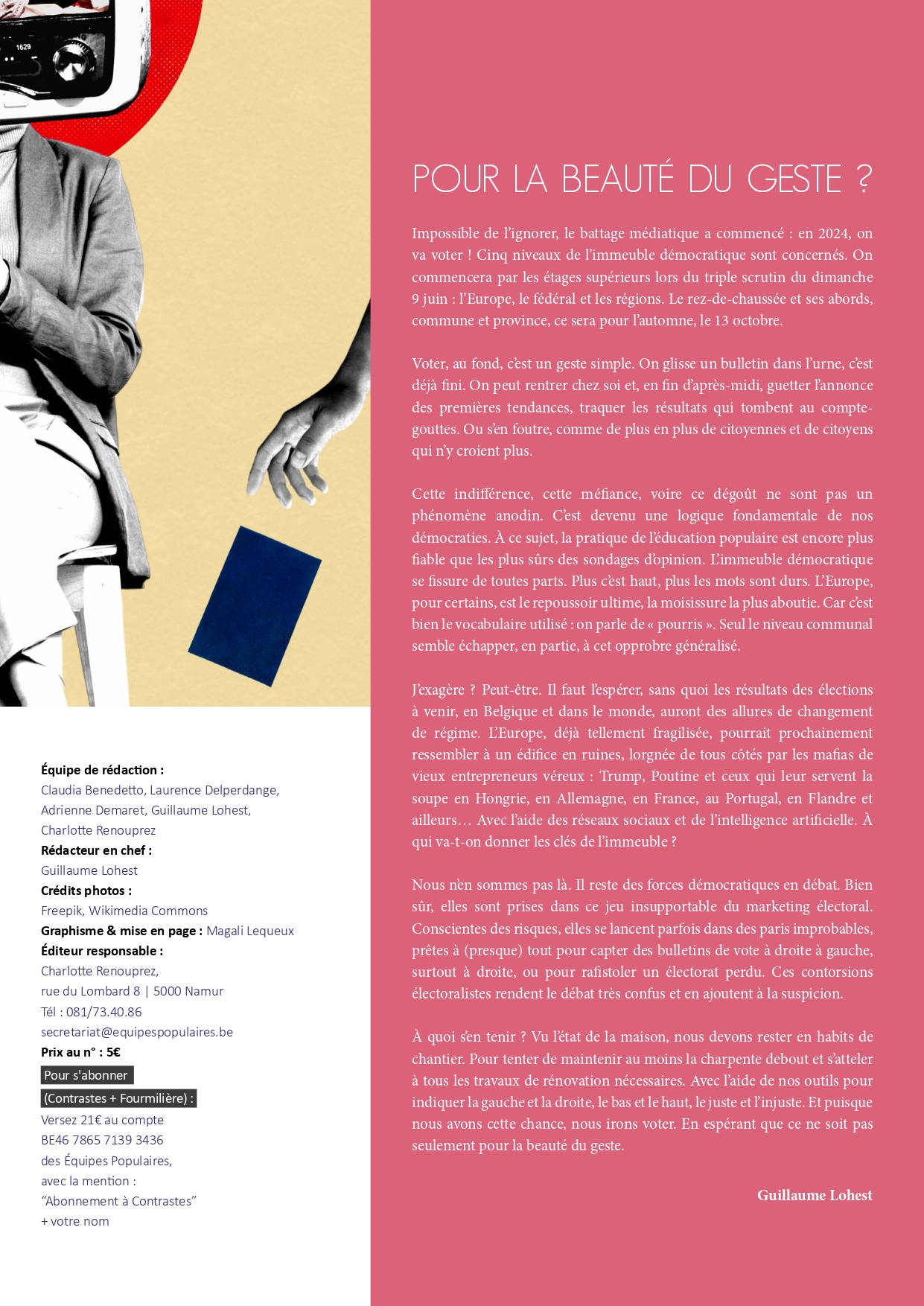 1629

Équipe de rédaction :
Claudia Benedetto, Laurence Delperdange, Adrienne Demaret, Guillaume Lohest, Charlotte Renouprez
Rédacteur en chef :
Guillaume Lohest
Crédits photos :
Freepik, Wikimedia Commons
Graphisme & mise en page : Magali Lequeux
Éditeur responsable :
Charlotte Renouprez,
rue du Lombard 8 | 5000 Namur
Tél : 081/73.40.86
secretariat@equipespopulaires.be
Prix au n° : 5€
Pour s'abonner
(Contrastes + Fourmilière) :
Versez 21€ au compte
BE46 7865 7139 3436
des Équipes Populaires,
avec la mention :
“Abonnement à Contrastes”
+ votre nom

POUR LA BEAUTÉ DU GESTE ?

Impossible de l’ignorer, le battage médiatique a commencé : en 2024, on va voter ! Cinq niveaux de l’immeuble démocratique sont concernés. On commencera par les étages supérieurs lors du triple scrutin du dimanche 9 juin : l’Europe, le fédéral et les régions. Le rez-de-chaussée et ses abords, commune et province, ce sera pour l’automne, le 13 octobre.

Voter, au fond, c’est un geste simple. On glisse un bulletin dans l’urne, c’est déjà fini. On peut rentrer chez soi et, en fin d’après-midi, guetter l’annonce des premières tendances, traquer les résultats qui tombent au compte-gouttes. Ou s’en foutre, comme de plus en plus de citoyennes et de citoyens qui n’y croient plus.

Cette indifférence, cette méfiance, voire ce dégoût ne sont pas un phénomène anodin. C’est devenu une logique fondamentale de nos démocraties. À ce sujet, la pratique de l’éducation populaire est encore plus fiable que les plus sûrs des sondages d’opinion. L’immeuble démocratique se fissure de toutes parts. Plus c’est haut, plus les mots sont durs. L’Europe, pour certains, est le repoussoir ultime, la moisissure la plus aboutie. Car c’est bien le vocabulaire utilisé : on parle de « pourris ». Seul le niveau communal semble échapper, en partie, à cet opprobre généralisé.

J’exagère ? Peut-être. Il faut l’espérer, sans quoi les résultats des élections à venir, en Belgique et dans le monde, auront des allures de changement de régime. L’Europe, déjà tellement fragilisée, pourrait prochainement ressembler à un édifice en ruines, lorgnée de tous côtés par les mafias de vieux entrepreneurs véreux : Trump, Poutine et ceux qui leur servent la soupe en Hongrie, en Allemagne, en France, au Portugal, en Flandre et ailleurs… Avec l’aide des réseaux sociaux et de l’intelligence artificielle. À qui va-t-on donner les clés de l’immeuble ?

Nous n’en sommes pas là. Il reste des forces démocratiques en débat. Bien sûr, elles sont prises dans ce jeu insupportable du marketing électoral. Conscientes des risques, elles se lancent parfois dans des paris improbables, prêtes à (presque) tout pour capter des bulletins de vote à droite à gauche, surtout à droite, ou pour rafistoler un électorat perdu. Ces contorsions électoralistes rendent le débat très confus et en ajoutent à la suspicion.

À quoi s’en tenir ? Vu l’état de la maison, nous devons rester en habits de chantier. Pour tenter de maintenir au moins la charpente debout et s’atteler à tous les travaux de rénovation nécessaires. Avec l’aide de nos outils pour indiquer la gauche et la droite, le bas et le haut, le juste et l’injuste. Et puisque nous avons cette chance, nous irons voter. En espérant que ce ne soit pas seulement pour la beauté du geste.

Guillaume Lohest